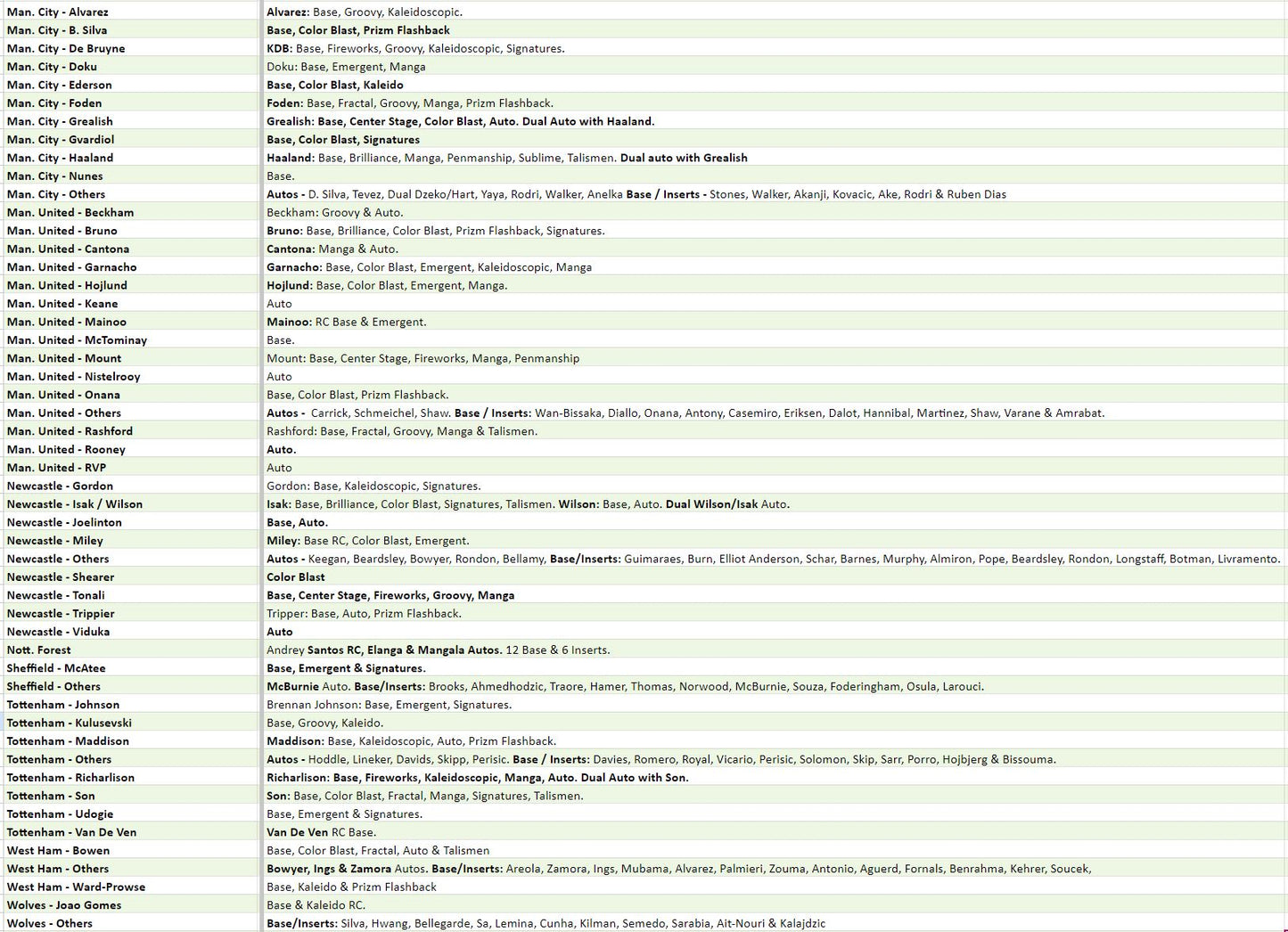 | | |
|---|---|
| Man. City - Alvarez | Alvarez: Base, Groovy, Kaleidoscopic. |
| Man. City - B. Silva | Base, Color Blast, Prizm Flashback |
| Man. City - De Bruyne | KDB: Base, Fireworks, Groovy, Kaleidoscopic, Signatures. |
| Man. City - Doku | Doku: Base, Emergent, Manga |
| Man. City - Ederson | Base, Color Blast, Kaleido |
| Man. City - Foden | Foden: Base, Fractal, Groovy, Manga, Prizm Flashback. |
| Man. City - Grealish | Grealish: Base, Center Stage, Color Blast, Auto. Dual Auto with Haaland. |
| Man. City - Gvardiol | Base, Color Blast, Signatures |
| Man. City - Haaland | Haaland: Base, Brilliance, Manga, Penmanship, Sublime, Talismen. Dual auto with Grealish |
| Man. City - Nunes | Base. |
| Man. City - Others | Autos - D. Silva, Tevez, Dual Dzeko/Hart, Yaya, Rodri, Walker, Anelka Base / Inserts - Stones, Walker, Akanji, Kovacic, Ake, Rodri & Ruben Dias |
| Man. United - Beckham | Beckham: Groovy & Auto. |
| Man. United - Bruno | Bruno: Base, Brilliance, Color Blast, Prizm Flashback, Signatures. |
| Man. United - Cantona | Cantona: Manga & Auto. |
| Man. United - Garnacho | Garnacho: Base, Color Blast, Emergent, Kaleidoscopic, Manga |
| Man. United - Hojlund | Hojlund: Base, Color Blast, Emergent, Manga. |
| Man. United - Keane | Auto |
| Man. United - Mainoo | Mainoo: RC Base & Emergent. |
| Man. United - McTominay | Base. |
| Man. United - Mount | Mount: Base, Center Stage, Fireworks, Manga, Penmanship |
| Man. United - Nistelrooy | Auto |
| Man. United - Onana | Base, Color Blast, Prizm Flashback. |
| Man. United - Others | Autos - Carrick, Schmeichel, Shaw. Base / Inserts: Wan-Bissaka, Diallo, Onana, Antony, Casemiro, Eriksen, Dalot, Hannibal, Martinez, Shaw, Varane & Amrabat. |
| Man. United - Rashford | Rashford: Base, Fractal, Groovy, Manga & Talismen. |
| Man. United - Rooney | Auto. |
| Man. United - RVP | Auto |
| Newcastle - Gordon | Gordon: Base, Kaleidoscopic, Signatures. |
| Newcastle - Isak / Wilson | Isak: Base, Brilliance, Color Blast, Signatures, Talismen. Wilson: Base, Auto. Dual Wilson/Isak Auto. |
| Newcastle - Joelinton | Base, Auto. |
| Newcastle - Miley | Miley: Base RC, Color Blast, Emergent. |
| Newcastle - Others | Autos - Keegan, Beardsley, Bowyer, Rondon, Bellamy, Base/Inserts: Guimaraes, Burn, Elliot Anderson, Schar, Barnes, Murphy, Almiron, Pope, Beardsley, Rondon, Longstaff, Botman, Livramento. |
| Newcastle - Shearer | Color Blast |
| Newcastle - Tonali | Base, Center Stage, Fireworks, Groovy, Manga |
| Newcastle - Trippier | Tripper: Base, Auto, Prizm Flashback. |
| Newcastle - Viduka | Auto |
| Nott. Forest | Andrey Santos RC, Elanga & Mangala Autos. 12 Base & 6 Inserts. |
| Sheffield - McAtee | Base, Emergent & Signatures. |
| Sheffield - Others | McBurnie Auto. Base/Inserts: Brooks, Ahmedhodzic, Traore, Hamer, Thomas, Norwood, McBurnie, Souza, Foderingham, Osula, Larouci. |
| Tottenham - Johnson | Brennan Johnson: Base, Emergent, Signatures. |
| Tottenham - Kulusevski | Base, Groovy, Kaleido. |
| Tottenham - Maddison | Maddison: Base, Kaleidoscopic, Auto, Prizm Flashback. |
| Tottenham - Others | Autos - Hoddle, Lineker, Davids, Skipp, Perisic. Base / Inserts: Davies, Romero, Royal, Vicario, Perisic, Solomon, Skip, Sarr, Porro, Hojbjerg & Bissouma. |
| Tottenham - Richarlison | Richarlison: Base, Fireworks, Kaleidoscopic, Manga, Auto. Dual Auto with Son. |
| Tottenham - Son | Son: Base, Color Blast, Fractal, Manga, Signatures, Talismen. |
| Tottenham - Udogie | Base, Emergent & Signatures. |
| Tottenham - Van De Ven | Van De Ven RC Base. |
| West Ham - Bowen | Base, Color Blast, Fractal, Auto & Talismen |
| West Ham - Others | Bowyer, Ings & Zamora Autos. Base/Inserts: Areola, Zamora, Ings, Mubama, Alvarez, Palmieri, Zouma, Antonio, Aguerd, Fornals, Benrahma, Kehrer, Soucek, |
| West Ham - Ward-Prowse | Base, Kaleido & Prizm Flashback |
| Wolves - Joao Gomes | Base & Kaleido RC. |
| Wolves - Others | Base/Inserts: Silva, Hwang, Bellegarde, Sa, Lemina, Cunha, Kilman, Semedo, Sarabia, Ait-Nouri & Kalajdzic |